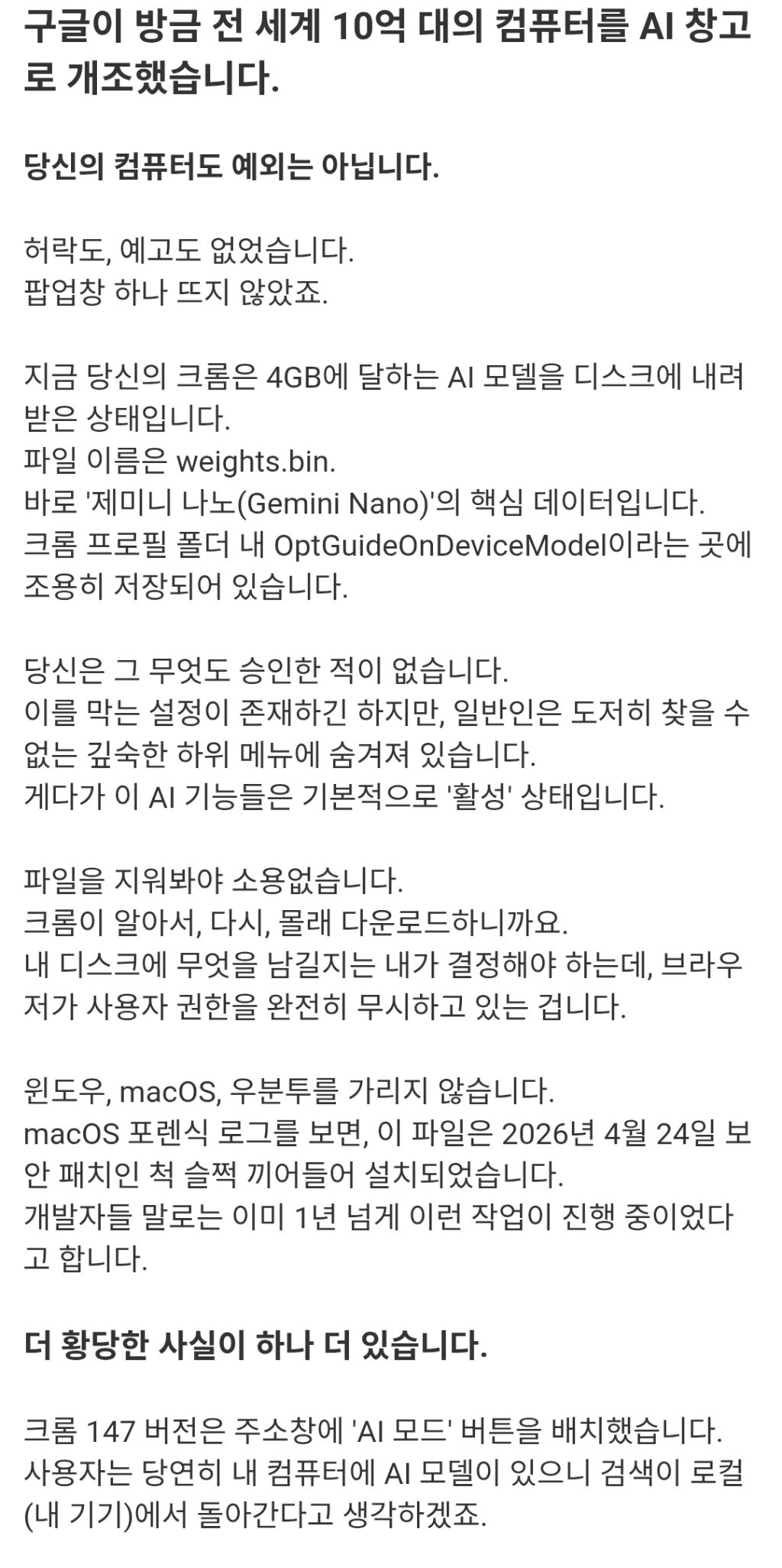 구글이 방금 전 세계 10억 대의 컴퓨터를 AI 창고로 개조했습니다.

당신의 컴퓨터도 예외는 아닙니다.

허락도, 예고도 없었습니다.
팝업창 하나 뜨지 않았죠.

지금 당신의 크롬은 4GB에 달하는 AI 모델을 디스크에 내려받은 상태입니다.
파일 이름은 weights.bin.
바로 '제미니 나노(Gemini Nano)'의 핵심 데이터입니다.
크롬 프로필 폴더 내 OptGuideOnDeviceModel이라는 곳에 조용히 저장되어 있습니다.

당신은 그 무엇도 승인한 적이 없습니다.
이를 막는 설정이 존재하긴 하지만, 일반인은 도저히 찾을 수 없는 깊숙한 하위 메뉴에 숨겨져 있습니다.
게다가 이 AI 기능들은 기본적으로 '활성' 상태입니다.

파일을 지워봐야 소용없습니다.
크롬이 알아서, 다시, 몰래 다운로드하니까요.
내 디스크에 무엇을 남길지는 내가 결정해야 하는데, 브라우저가 사용자 권한을 완전히 무시하고 있는 겁니다.

윈도우, macOS, 우분투를 가리지 않습니다.
macOS 포렌식 로그를 보면, 이 파일은 2026년 4월 24일 보안 패치인 척 슬쩍 끼어들어 설치되었습니다.
개발자들 말로는 이미 1년 넘게 이런 작업이 진행 중이었다고 합니다.

더 황당한 사실이 하나 더 있습니다.

크롬 147 버전은 주소창에 'AI 모드' 버튼을 배치했습니다.
사용자는 당연히 내 컴퓨터에 AI 모델이 있으니 검색이 로컬(내 기기)에서 돌아간다고 생각하겠죠.